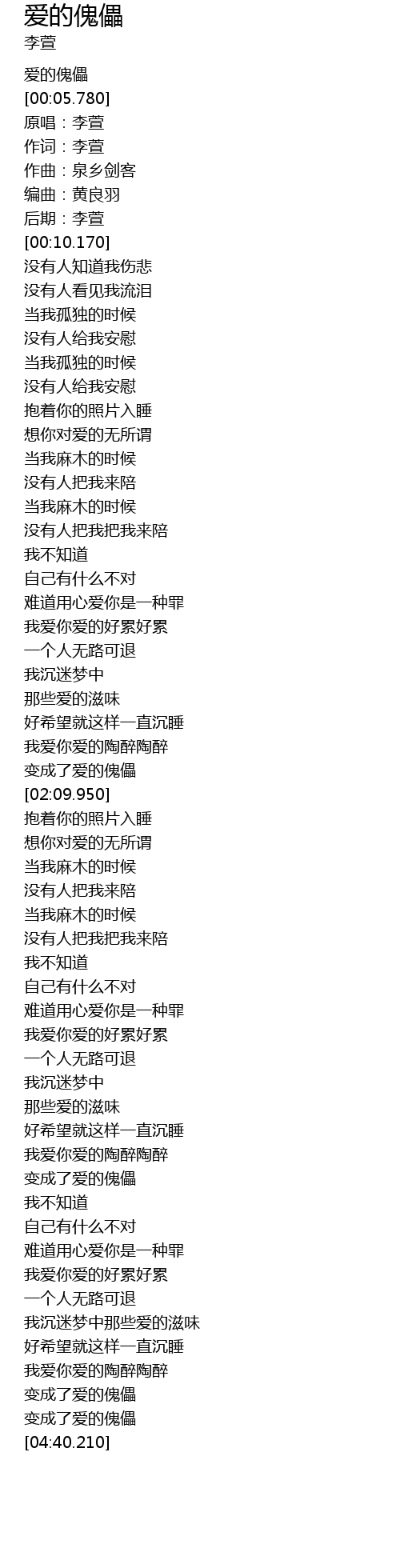 爱的傀儡
李萱

爱的傀儡
[00:05.780]
原唱：李萱
作词：李萱
作曲：泉乡剑客
编曲：黄良羽
后期：李萱
[00:10.170]
没有人知道我伤悲
没有人看见我流泪
当我孤独的时候
没有人给我安慰
当我孤独的时候
没有人给我安慰
抱着你的照片入睡
想你对爱的无所谓
当我麻木的时候
没有人把我来陪
当我麻木的时候
没有人把我把我来陪
我不知道
自己有什么不对
难道用心爱你是一种罪
我爱你爱的好累好累
一个人无路可退
我沉迷梦中
那些爱的滋味
好希望就这样一直沉睡
我爱你爱的陶醉陶醉
变成了爱的傀儡
[02:09.950]
抱着你的照片入睡
想你对爱的无所谓
当我麻木的时候
没有人把我来陪
当我麻木的时候
没有人把我把我来陪
我不知道
自己有什么不对
难道用心爱你是一种罪
我爱你爱的好累好累
一个人无路可退
我沉迷梦中
那些爱的滋味
好希望就这样一直沉睡
我爱你爱的陶醉陶醉
变成了爱的傀儡
我不知道
自己有什么不对
难道用心爱你是一种罪
我爱你爱的好累好累
一个人无路可退
我沉迷梦中那些爱的滋味
好希望就这样一直沉睡
我爱你爱的陶醉陶醉
变成了爱的傀儡
变成了爱的傀儡
[04:40.210]